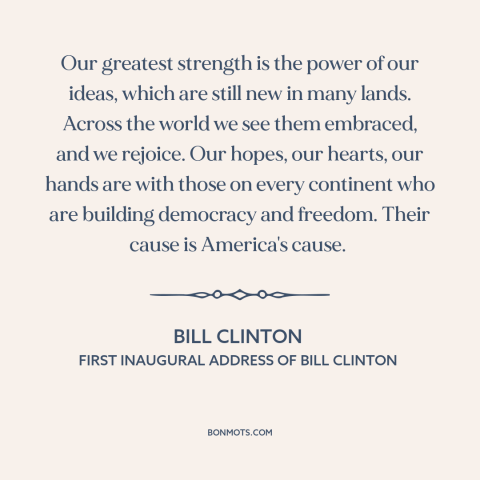 Our greatest strength is the power of our ideas, which are still new in many lands. Across the world we see them embraced, and we rejoice. Our hopes, our hearts, our hands are with those on every continent who are building democracy and freedom. Their cause is America's cause.

BILL CLINTON
FIRST INAUGURAL ADDRESS OF BILL CLINTON

BONMOTS.COM